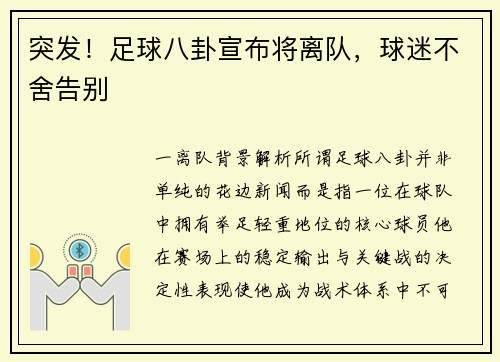 突发！足球八卦宣布将离队，球迷不舍告别

一离队背景解析所谓足球八卦并非单纯的花边新闻而是指一位在球队中拥有举足轻重地位的核心球员他在赛场上的稳定输出与关键战的决定性表现使他成为战术体系中不可